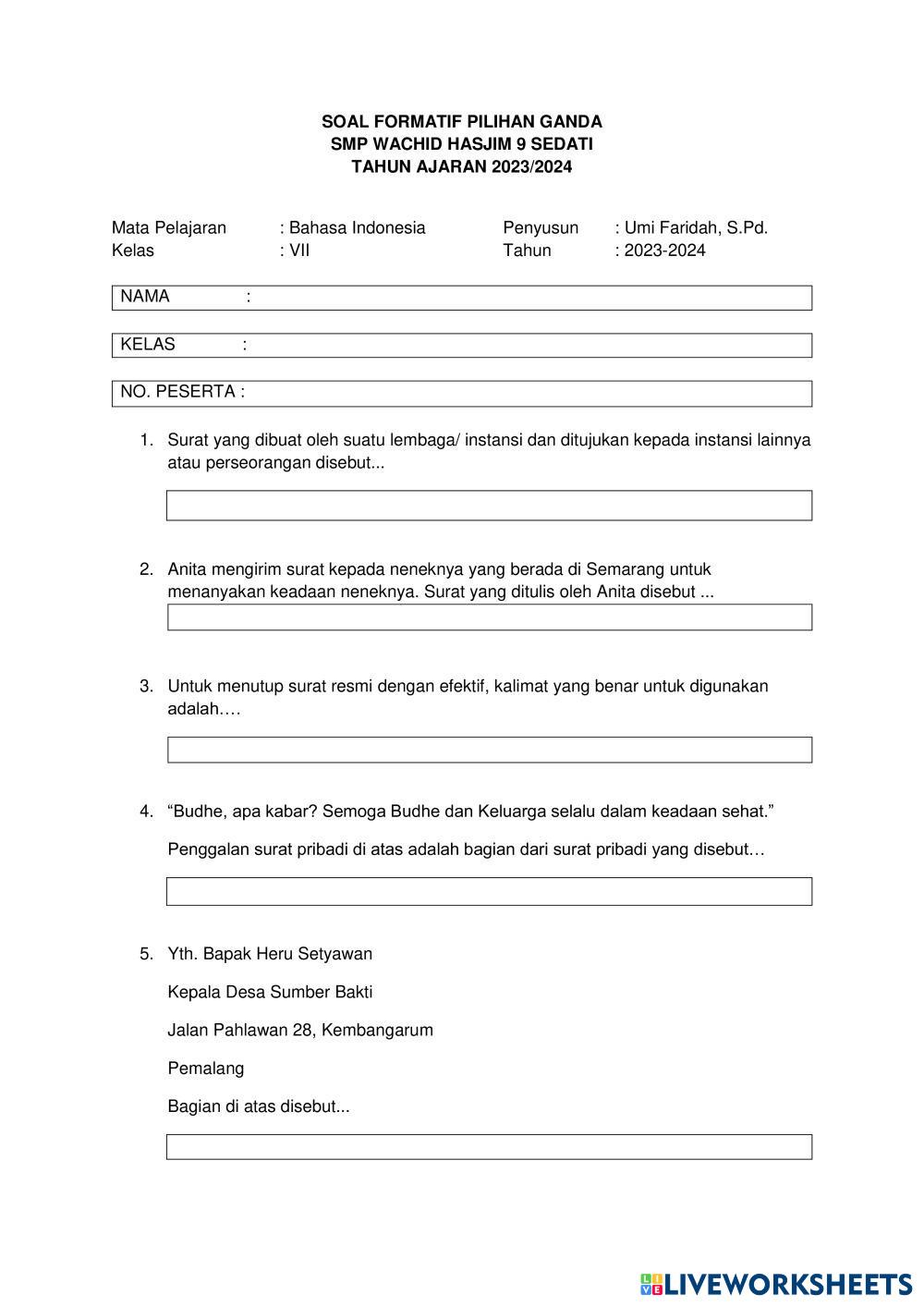 SOAL FORMATIF PILIHAN GANDA
SMP WACHID HASJIM 9 SEDATI
TAHUN AJARAN 2023/2024

Mata Pelajaran : Bahasa Indonesia
Kelas : VII

Penyusun : Umi Faridah, S.Pd.
Tahun : 2023-2024

NAMA :

KELAS :

NO. PESERTA :

1. Surat yang dibuat oleh suatu lembaga/ instansi dan ditujukan kepada instansi lainnya atau perseorangan disebut...

2. Anita mengirim surat kepada neneknya yang berada di Semarang untuk menanyakan keadaan neneknya. Surat yang ditulis oleh Anita disebut ...

3. Untuk menutup surat resmi dengan efektif, kalimat yang benar untuk digunakan adalah….

4. “Budhe, apa kabar? Semoga Budhe dan Keluarga selalu dalam keadaan sehat.”

Penggalan surat pribadi di atas adalah bagian dari surat pribadi yang disebut…

5. Yth. Bapak Heru Setyawan

Kepala Desa Sumber Bakti

Jalan Pahlawan 28, Kembangarum

Pemalang

Bagian di atas disebut...

LIVEWORKSHEETS